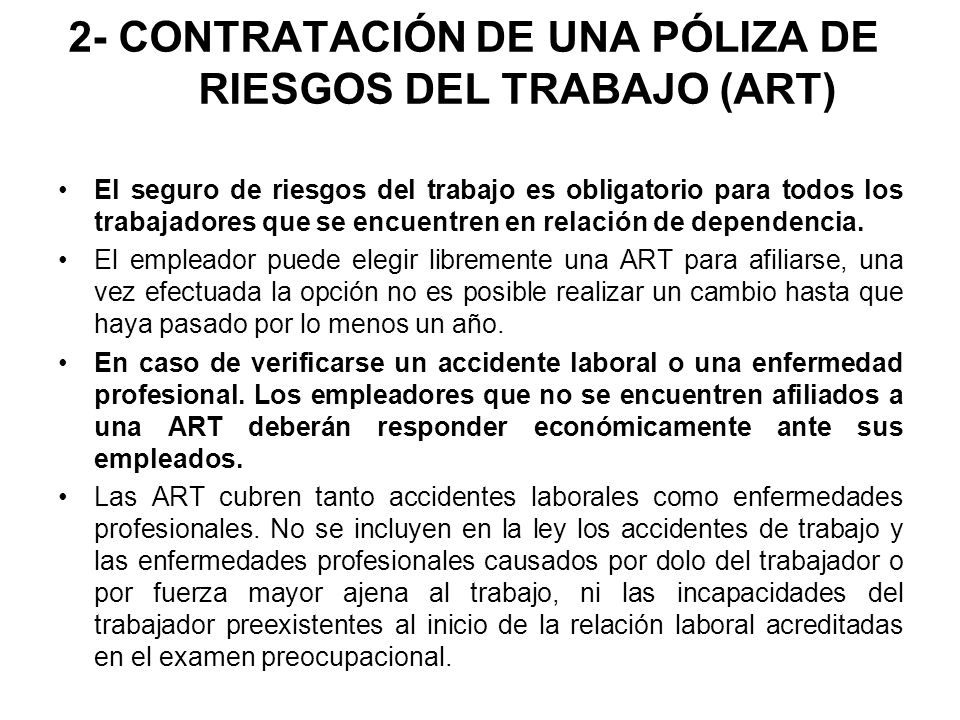 2- CONTRATACIÓN DE UNA PÓLIZA DE RIESGOS DEL TRABAJO (ART)

• El seguro de riesgos del trabajo es obligatorio para todos los trabajadores que se encuentren en relación de dependencia.

• El empleador puede elegir libremente una ART para afiliarse, una vez efectuada la opción no es posible realizar un cambio hasta que haya pasado por lo menos un año.

• En caso de verificarse un accidente laboral o una enfermedad profesional. Los empleadores que no se encuentren afiliados a una ART deberán responder económicamente ante sus empleados.

• Las ART cubren tanto accidentes laborales como enfermedades profesionales. No se incluyen en la ley los accidentes de trabajo y las enfermedades profesionales causados por dolo del trabajador o por fuerza mayor ajena al trabajo, ni las incapacidades del trabajador preexistentes al inicio de la relación laboral acreditadas en el examen preocupacional.